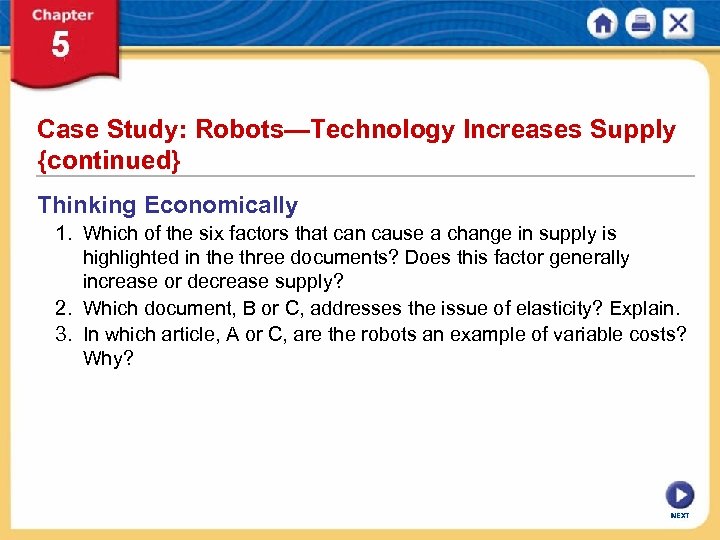 Chapter
5

Case Study: Robots—Technology Increases Supply {continued}

Thinking Economically

1. Which of the six factors that can cause a change in supply is highlighted in the three documents? Does this factor generally increase or decrease supply?

2. Which document, B or C, addresses the issue of elasticity? Explain.

3. In which article, A or C, are the robots an example of variable costs? Why?

NEXT